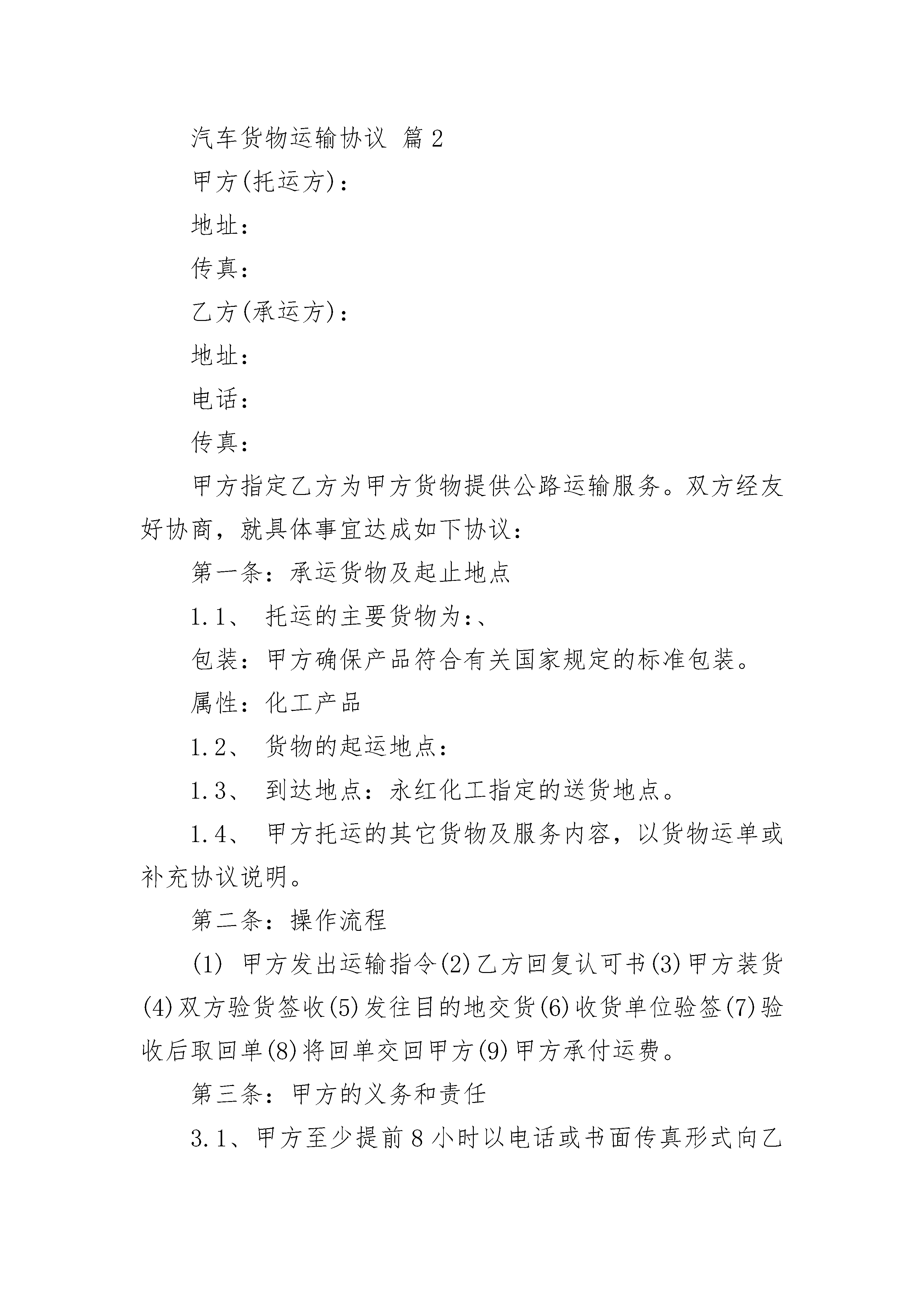 汽车货物运输协议 篇2

甲方(托运方)：

地址：

传真：

乙方(承运方)：

地址：

电话：

传真：

甲方指定乙方为甲方货物提供公路运输服务。双方经友好协商，就具体事宜达成如下协议：

第一条：承运货物及起止地点

1.1、 托运的主要货物为:、

包装：甲方确保产品符合有关国家规定的标准包装。

属性：化工产品

1.2、 货物的起运地点：

1.3、 到达地点：永红化工指定的送货地点。

1.4、 甲方托运的其它货物及服务内容，以货物运单或补充协议说明。

第二条：操作流程

(1) 甲方发出运输指令(2)乙方回复认可书(3)甲方装货(4)双方验货签收(5)发往目的地交货(6)收货单位验签(7)验收后取回单(8)将回单交回甲方(9)甲方承付运费。

第三条：甲方的义务和责任

3.1、甲方至少提前8小时以电话或书面传真形式向乙